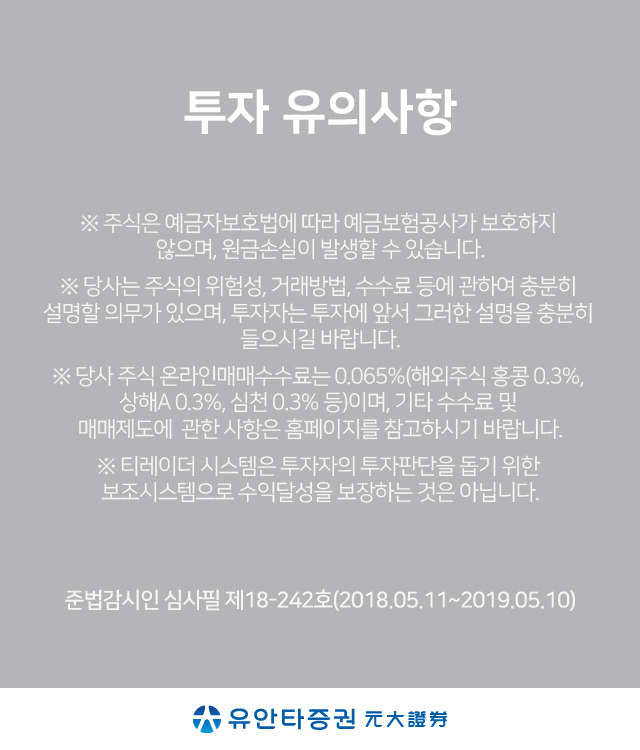 투자 유의사항

※ 주식은 예금자보호법에 따라 예금보험공사가 보호하지 않으며, 원금손실이 발생할 수 있습니다.

※ 당사는 주식의 위험성, 거래방법, 수수료 등에 관하여 충분히 설명할 의무가 있으며, 투자자는 투자에 앞서 그러한 설명을 충분히 들으시길 바랍니다.

※ 당사 주식 온라인매매수수료는 0.065%(해외주식 홍콩 0.3%, 상해A 0.3%, 심천 0.3% 등)이며, 기타 수수료 및 매매제도에 관한 사항은 홈페이지를 참고하시기 바랍니다.

※ 티레이더 시스템은 투자자의 투자판단을 돕기 위한 보조시스템으로 수익달성을 보장하는 것은 아닙니다.

준법감시인 심사필 제18-242호(2018.05.11~2019.05.10)

유안타증권 元大證券